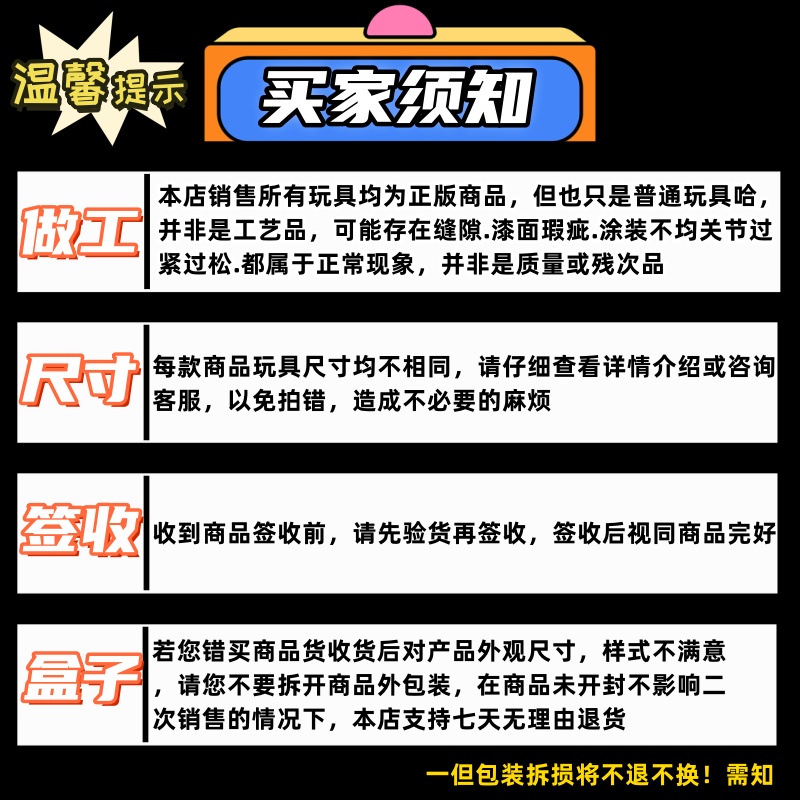 温馨提示

买家须知

做工

本店销售所有玩具均为正版商品，但也只是普通玩具哈，并非是工艺品，可能存在缝隙.漆面瑕疵.涂装不均关节过紧过松.都属于正常现象，并非是质量或残次品

尺寸

每款商品玩具尺寸均不相同，请仔细查看详情介绍或咨询客服，以免拍错，造成不必要的麻烦

签收

收到商品签收前，请先验货再签收，签收后视同商品完好

盒子

若您错买商品货收货后对产品外观尺寸，样式不满意，请您不要拆开商品外包装，在商品未开封不影响二次销售的情况下，本店支持七天无理由退货

一但包装拆损将不退不换！需知